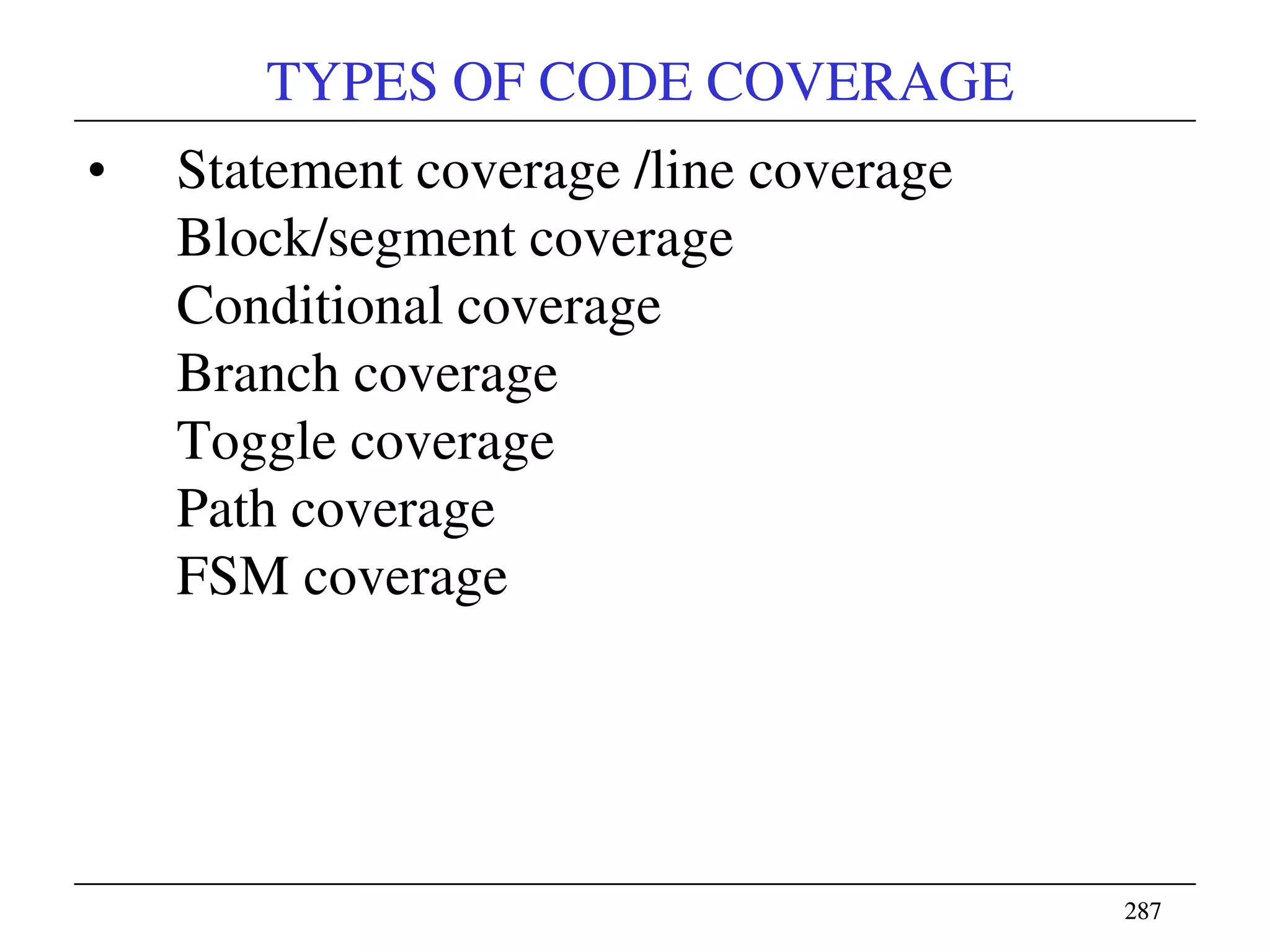 TYPES OF CODE COVERAGE

• Statement coverage /line coverage
Block/segment coverage
Conditional coverage
Branch coverage
Toggle coverage
Path coverage
FSM coverage

287